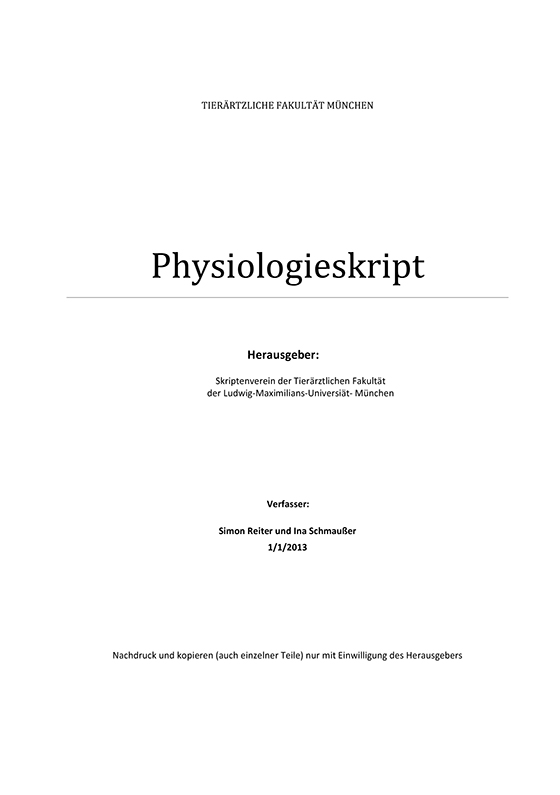 TIERÄRTZLICHE FAKULTÄT MÜNCHEN

Physiologieskript

Herausgeber:

Skriptenverein der Tierärztlichen Fakultät der Ludwig-Maximilians-Universiät- München

Verfasser:

Simon Reiter und Ina Schmaußer
1/1/2013

Nachdruck und kopieren (auch einzelner Teile) nur mit Einwilligung des Herausgebers